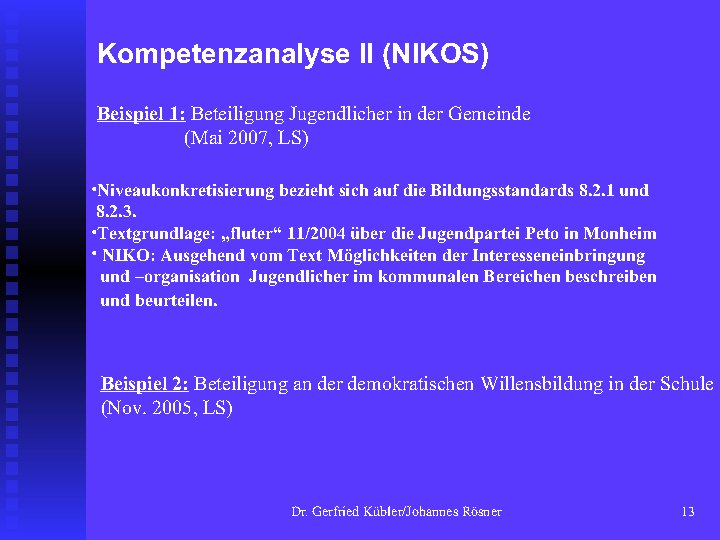 Kompetenzanalyse II (NIKOS)

Beispiel 1: Beteiligung Jugendlicher in der Gemeinde (Mai 2007, LS)

•Niveaukonkretisierung bezieht sich auf die Bildungsstandards 8.2.1 und 8.2.3.
•Textgrundlage: „fluter“ 11/2004 über die Jugendpartei Peto in Monheim
• NIKO: Ausgehend vom Text Möglichkeiten der Interesseneinbringung und –organisation Jugendlicher im kommunalen Bereichen beschreiben und beurteilen.

Beispiel 2: Beteiligung an der demokratischen Willensbildung in der Schule (Nov. 2005, LS)

Dr. Gerfried Kübler/Johannes Rösner

13